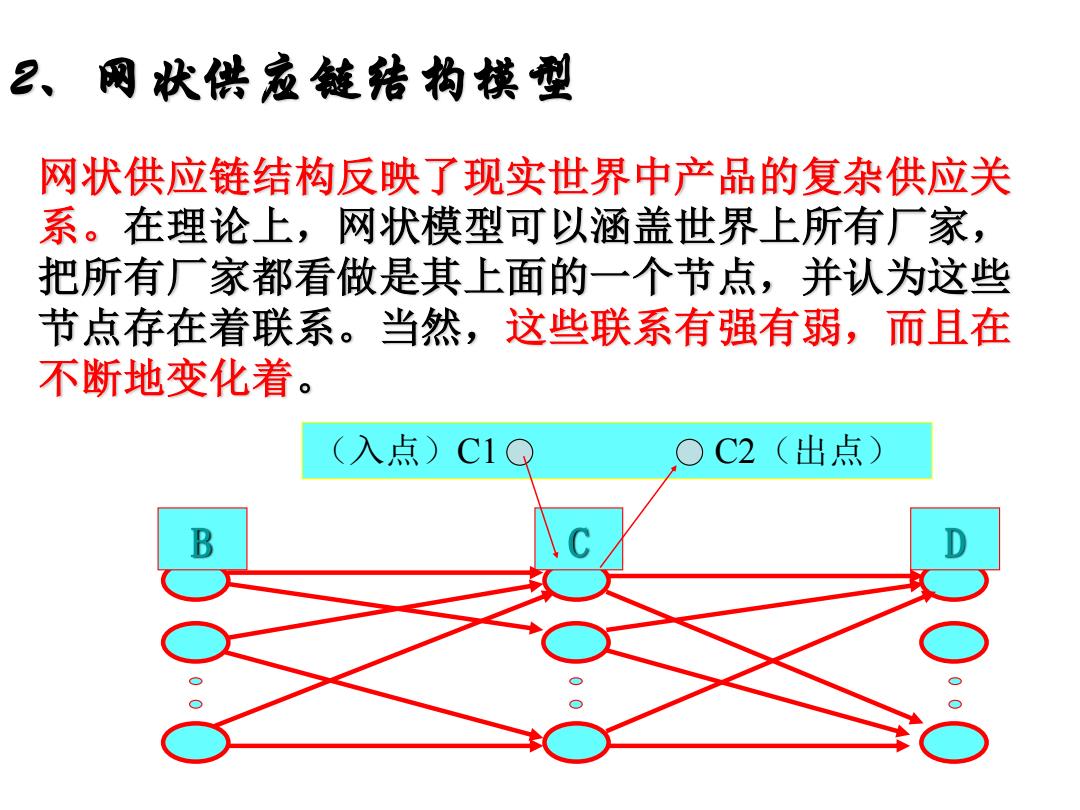 2、网状供应链结构模型

网状供应链结构反映了现实世界中产品的复杂供应关系。在理论上，网状模型可以涵盖世界上所有厂家，把所有厂家都看做是其上面的一个节点，并认为这些节点存在着联系。当然，这些联系有强有弱，而且在不断地变化着。

（入点）C1

C2（出点）

B

C

D